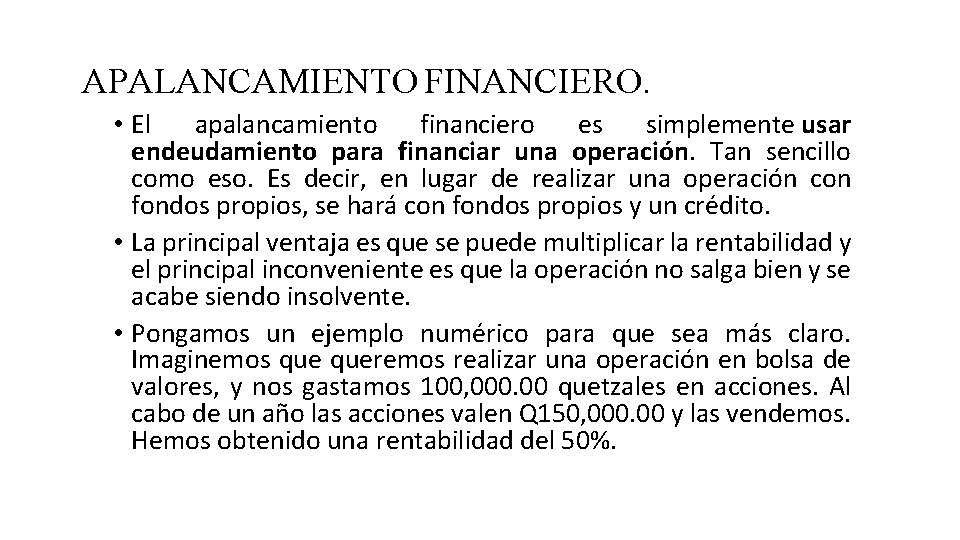 APALANCAMIENTO FINANCIERO.

• El apalancamiento financiero es simplemente usar endeudamiento para financiar una operación. Tan sencillo como eso. Es decir, en lugar de realizar una operación con fondos propios, se hará con fondos propios y un crédito.

• La principal ventaja es que se puede multiplicar la rentabilidad y el principal inconveniente es que la operación no salga bien y se acabe siendo insolvente.

• Pongamos un ejemplo numérico para que sea más claro. Imaginemos que queremos realizar una operación en bolsa de valores, y nos gastamos 100,000.00 quetzales en acciones. Al cabo de un año las acciones valen Q150,000.00 y las vendemos. Hemos obtenido una rentabilidad del 50%.